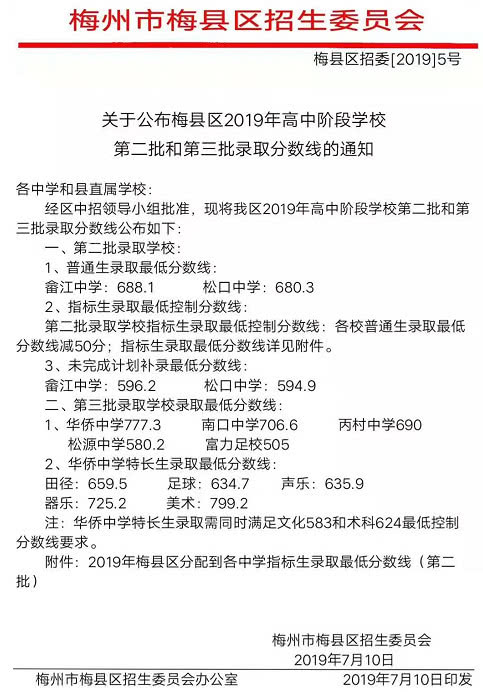 梅州市梅县区招生委员会

梅县区招委[2019]5号

关于公布梅县区2019年高中阶段学校
第二批和第三批录取分数线的通知

各中学和县直属学校：

经区中招领导小组批准，现将我区2019年高中阶段学校第二批和第三批录取分数线公布如下：

一、第二批录取学校：

1、普通生录取最低分数线：

畲江中学：688.1　　松口中学：680.3

2、指标生录取最低控制分数线：

第二批录取学校指标生录取最低控制分数线：各校普通生录取最低分数线减50分；指标生录取最低分数线详见附件。

3、未完成计划补录最低分数线：

畲江中学：596.2　　松口中学：594.9

二、第三批录取学校录取最低分数线：

1、华侨中学777.3　　南口中学706.6　　丙村中学690
松源中学580.2　　富力足校505

2、华侨中学特长生录取最低分数线：

田径：659.5　　足球：634.7　　声乐：635.9
器乐：725.2　　美术：799.2

注：华侨中学特长生录取需同时满足文化583和术科624最低控制分数线要求。

附件：2019年梅县区分配到各中学指标生录取最低分数线（第二批）

梅州市梅县区招生委员会
2019年7月10日

梅州市梅县区招生委员会办公室　　2019年7月10日印发